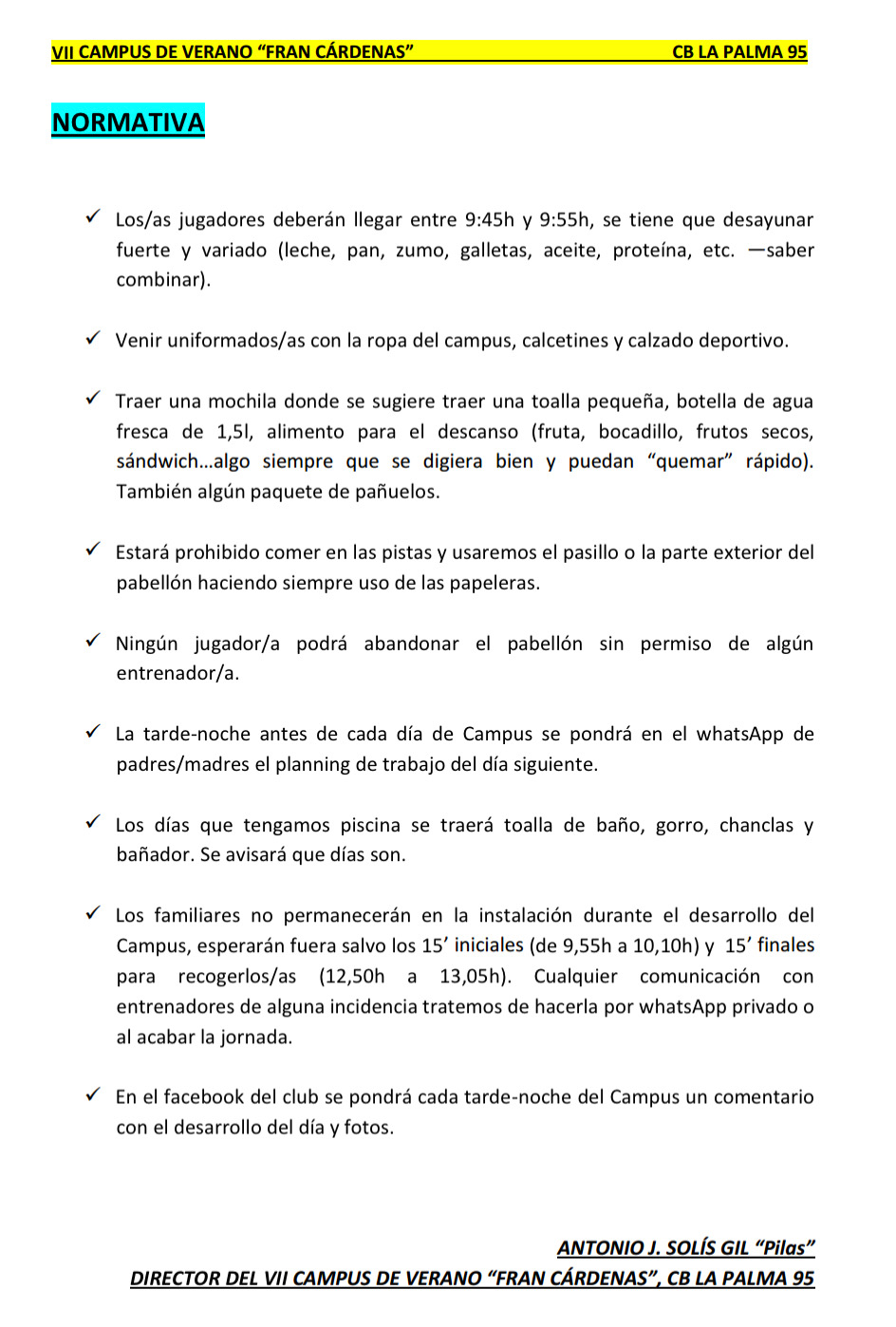 VII CAMPUS DE VERANO “FRAN CÁRDENAS” CB LA PALMA 95

NORMATIVA

✓ Los/as jugadores deberán llegar entre 9:45h y 9:55h, se tiene que desayunar fuerte y variado (leche, pan, zumo, galletas, aceite, proteína, etc. —saber combinar).

✓ Venir uniformados/as con la ropa del campus, calcetines y calzado deportivo.

✓ Traer una mochila donde se sugiere traer una toalla pequeña, botella de agua fresca de 1,5l, alimento para el descanso (fruta, bocadillo, frutos secos, sándwich…algo siempre que se digiera bien y puedan “quemar” rápido). También algún paquete de pañuelos.

✓ Estará prohibido comer en las pistas y usaremos el pasillo o la parte exterior del pabellón haciendo siempre uso de las papeleras.

✓ Ningún jugador/a podrá abandonar el pabellón sin permiso de algún entrenador/a.

✓ La tarde-noche antes de cada día de Campus se pondrá en el whatsApp de padres/madres el planning de trabajo del día siguiente.

✓ Los días que tengamos piscina se traerá toalla de baño, gorro, chanclas y bañador. Se avisará que días son.

✓ Los familiares no permanecerán en la instalación durante el desarrollo del Campus, esperarán fuera salvo los 15’ iniciales (de 9,55h a 10,10h) y 15’ finales para recogerlos/as (12,50h a 13,05h). Cualquier comunicación con entrenadores de alguna incidencia tratemos de hacerla por whatsApp privado o al acabar la jornada.

✓ En el facebook del club se pondrá cada tarde-noche del Campus un comentario con el desarrollo del día y fotos.

ANTONIO J. SOLÍS GIL “Pilas”
DIRECTOR DEL VII CAMPUS DE VERANO “FRAN CÁRDENAS”, CB LA PALMA 95